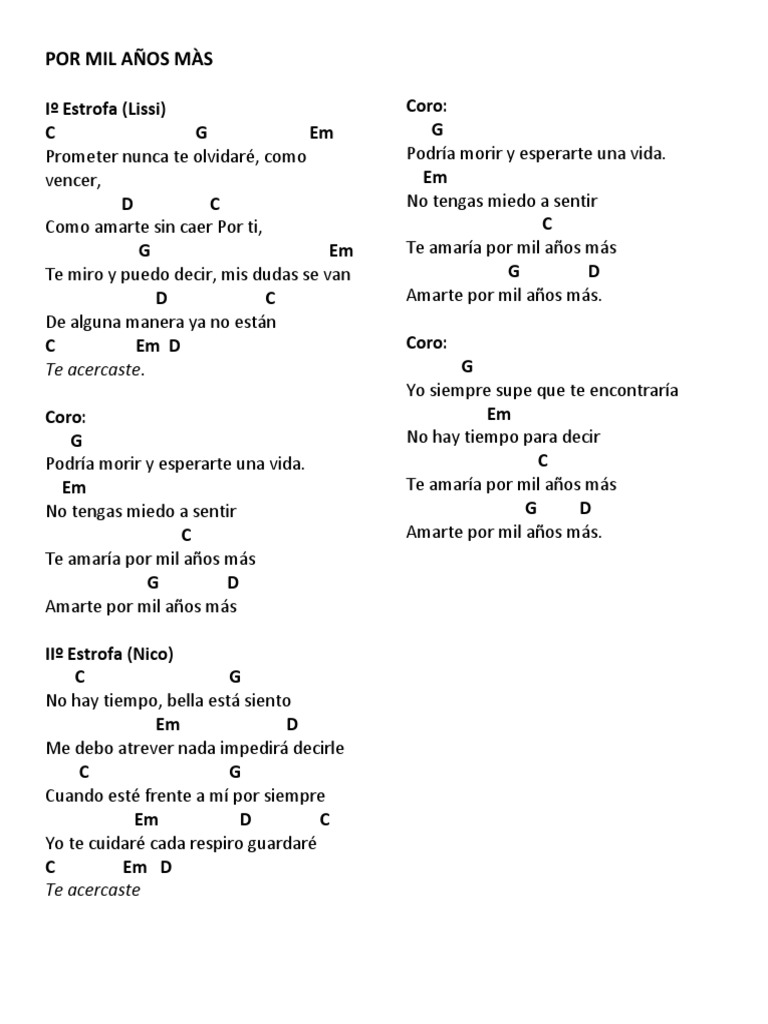 POR MIL AÑOS MÀS

Iº Estrofa (Lissi)
C G Em
Prometer nunca te olvidaré, como vencer,
D C
Como amarte sin caer Por ti,
G Em
Te miro y puedo decir, mis dudas se van
D C
De alguna manera ya no están
C Em D
Te acercaste.

Coro:
G
Podría morir y esperarte una vida.
Em
No tengas miedo a sentir
C
Te amaría por mil años más
G D
Amarte por mil años más

IIº Estrofa (Nico)
C G
No hay tiempo, bella está siento
Em D
Me debo atrever nada impedirá decirle
C G
Cuando esté frente a mí por siempre
Em D C
Yo te cuidaré cada respiro guardaré
C Em D
Te acercaste

Coro:
G
Podría morir y esperarte una vida.
Em
No tengas miedo a sentir
C
Te amaría por mil años más
G D
Amarte por mil años más.

Coro:
G
Yo siempre supe que te encontraría
Em
No hay tiempo para decir
C
Te amaría por mil años más
G D
Amarte por mil años más.